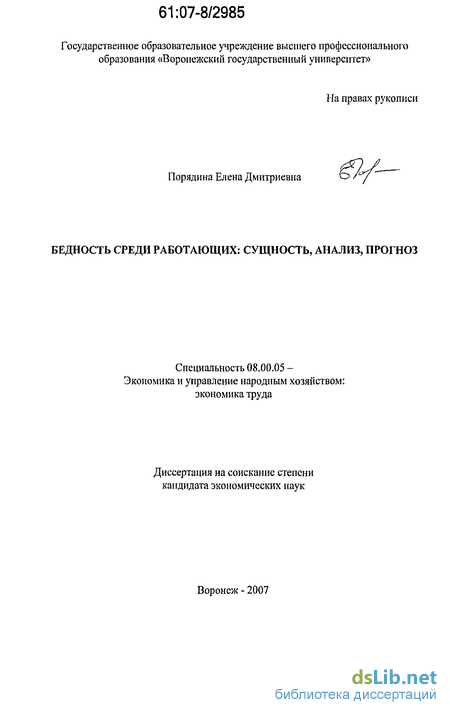 61:07-8/2985

Государственное образовательное учреждение высшего профессионального образования «Воронежский государственный университет»

На правах рукописи

Порядина Елена Дмитриевна

БЕДНОСТЬ СРЕДИ РАБОТАЮЩИХ: СУЩНОСТЬ, АНАЛИЗ, ПРОГНОЗ

Специальность 08.00.05 – Экономика и управление народным хозяйством: экономика труда

Диссертация на соискание степени кандидата экономических наук

Воронеж - 2007

dsLib.net
библиотека диссертаций